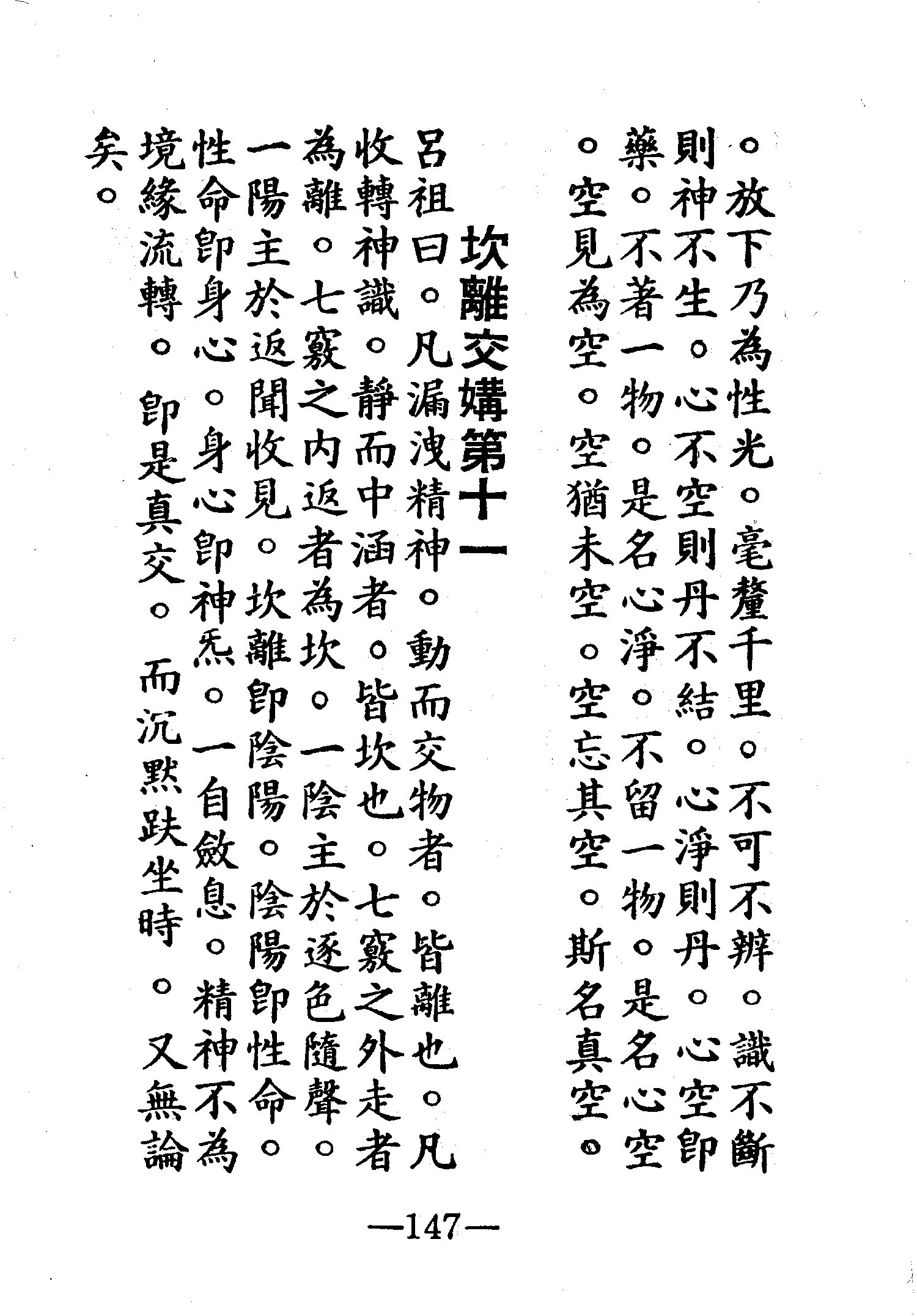 。放下乃為性光。毫釐千里。不可不辨。識不斷則神不生。心不空則丹不結。心淨則丹。心空卽藥。不著一物。是名心淨。不留一物。是名心空。空見為空。空猶未空。空忘其空。斯名真空。

坎離交媾第十一

呂祖曰。凡漏洩精神。動而交物者。皆離也。凡收轉神識。靜而中涵者。皆坎也。七竅之外走者為離。七竅之內返者為坎。一陰主於逐色隨聲。一陽主於返聞收見。坎離卽陰陽。陰陽卽性命。性命卽身心。身心卽神炁。一自斂息。精神不為境緣流轉。卽是真交。而沉默趺坐時。又無論矣。

—147—